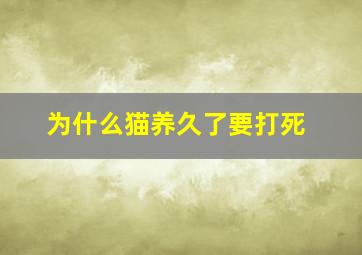 为什么猫养久了要打死